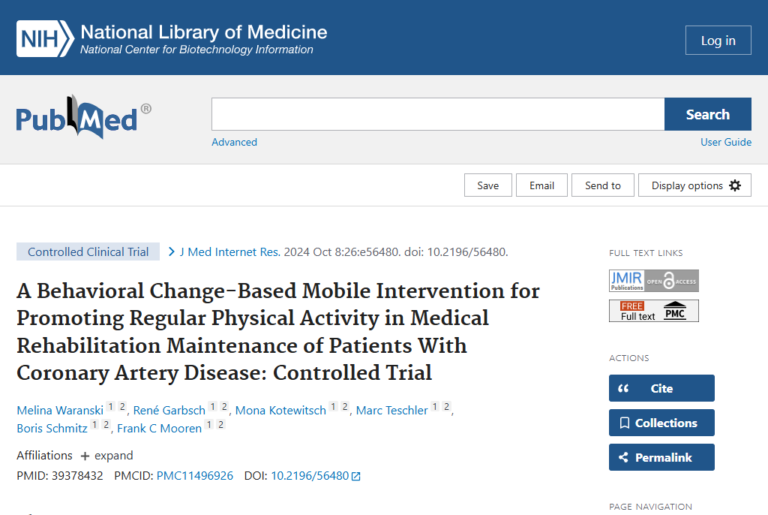 NIH National Library of Medicine
National Center for Biotechnology Information

Log in

PubMed®

Search

Advanced

User Guide

Save Email Send to Display options

Controlled Clinical Trial > J Med Internet Res. 2024 Oct 8:26:e56480. doi: 10.2196/56480.

A Behavioral Change-Based Mobile Intervention for Promoting Regular Physical Activity in Medical Rehabilitation Maintenance of Patients With Coronary Artery Disease: Controlled Trial

Melina Waranski 1 2, René Garbsch 1 2, Mona Kotewitsch 1 2, Marc Teschler 1 2, Boris Schmitz 1 2, Frank C Mooren 1 2

Affiliations + expand

PMID: 39378432 PMCID: PMC11496926 DOI: 10.2196/56480

FULL TEXT LINKS

JMIR Publications OPEN ACCESS

FREE Full text PMC

ACTIONS

Cite

Collections

Permalink

PAGE NAVIGATION